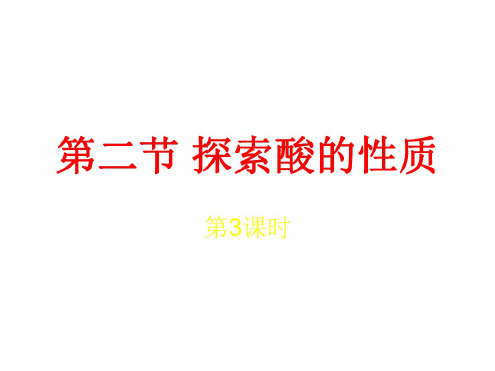 第二节 探索酸的性质

第3课时